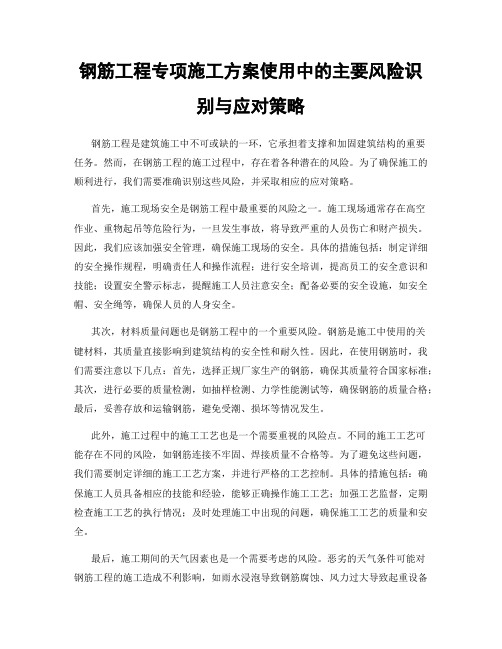 钢筋工程专项施工方案使用中的主要风险识别与应对策略

钢筋工程是建筑施工中不可或缺的一环，它承担着支撑和加固建筑结构的重要任务。然而，在钢筋工程的施工过程中，存在着各种潜在的风险。为了确保施工的顺利进行，我们需要准确识别这些风险，并采取相应的应对策略。

首先，施工现场安全是钢筋工程中最重要的风险之一。施工现场通常存在高空作业、重物起吊等危险行为，一旦发生事故，将导致严重的人员伤亡和财产损失。因此，我们应该加强安全管理，确保施工现场的安全。具体的措施包括：制定详细的安全操作规程，明确责任人和操作流程；进行安全培训，提高员工的安全意识和技能；设置安全警示标志，提醒施工人员注意安全；配备必要的安全设施，如安全帽、安全绳等，确保人员的人身安全。

其次，材料质量问题也是钢筋工程中的一个重要风险。钢筋是施工中使用的关键材料，其质量直接影响到建筑结构的安全性和耐久性。因此，在使用钢筋时，我们需要注意以下几点：首先，选择正规厂家生产的钢筋，确保其质量符合国家标准；其次，进行必要的质量检测，如抽样检测、力学性能测试等，确保钢筋的质量合格；最后，妥善存放和运输钢筋，避免受潮、损坏等情况发生。

此外，施工过程中的施工工艺也是一个需要重视的风险点。不同的施工工艺可能存在不同的风险，如钢筋连接不牢固、焊接质量不合格等。为了避免这些问题，我们需要制定详细的施工工艺方案，并进行严格的工艺控制。具体的措施包括：确保施工人员具备相应的技能和经验，能够正确操作施工工艺；加强工艺监督，定期检查施工工艺的执行情况；及时处理施工中出现的问题，确保施工工艺的质量和安全。

最后，施工期间的天气因素也是一个需要考虑的风险。恶劣的天气条件可能对钢筋工程的施工造成不利影响，如雨水浸泡导致钢筋腐蚀、风力过大导致起重设备